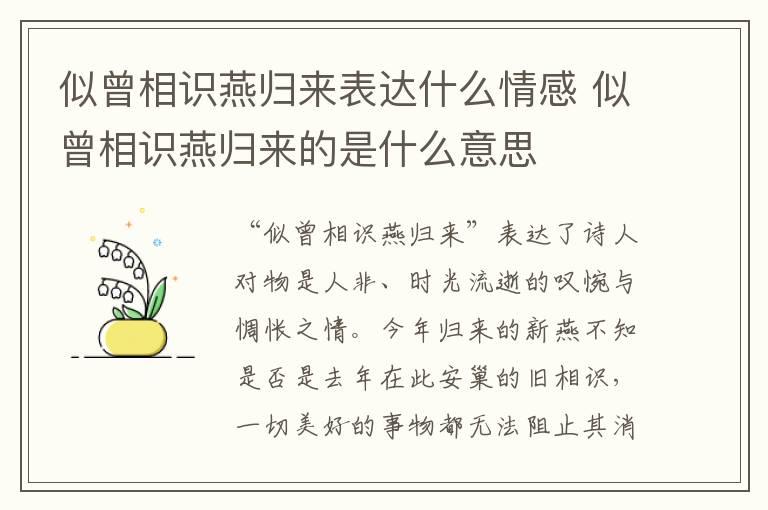 似曾相识燕归来表达什么情感 似曾相识燕归来的是什么意思

“似曾相识燕归来”表达了诗人对物是人非、时光流逝的叹惋与惆怅之情。今年归来的新燕不知是否是去年在此安巢的旧相识，一切美好的事物都无法阻止其消